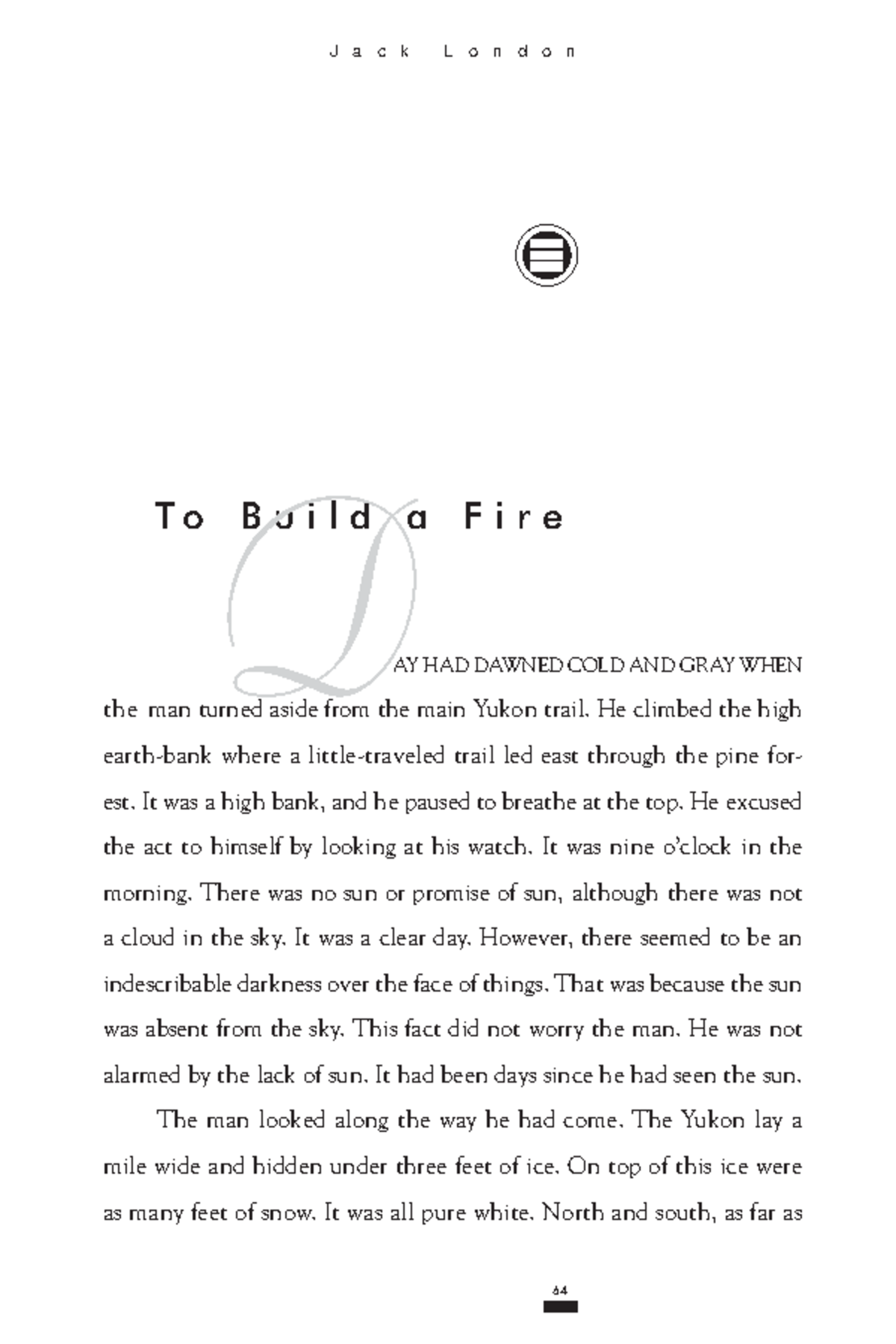 Jack London

To Build a Fire

DAY HAD DAWNED COLD AND GRAY WHEN the man turned aside from the main Yukon trail. He climbed the high earth-bank where a little-traveled trail led east through the pine forest. It was a high bank, and he paused to breathe at the top. He excused the act to himself by looking at his watch. It was nine o'clock in the morning. There was no sun or promise of sun, although there was not a cloud in the sky. It was a clear day. However, there seemed to be an indescribable darkness over the face of things. That was because the sun was absent from the sky. This fact did not worry the man. He was not alarmed by the lack of sun. It had been days since he had seen the sun.

The man looked along the way he had come. The Yukon lay a mile wide and hidden under three feet of ice. On top of this ice were as many feet of snow. It was all pure white. North and south, as far as

64